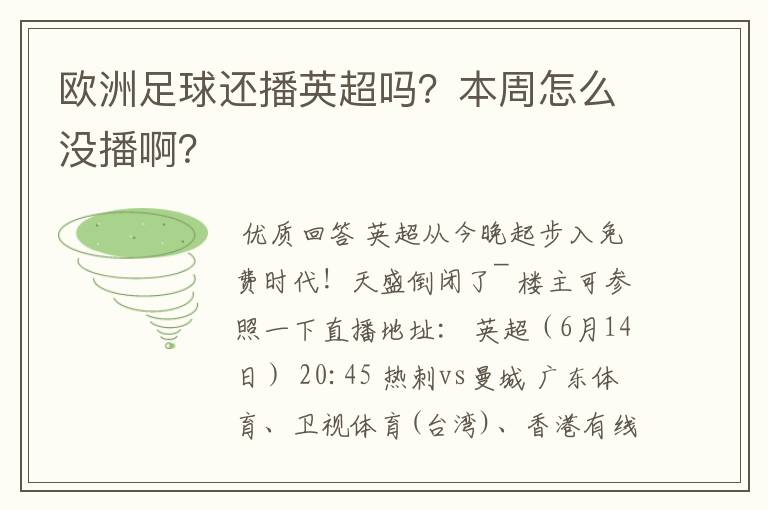 欧洲足球还播英超吗？本周怎么没播啊？

优质回答 英超从今晚起步入免费时代！天盛倒闭了¯ 楼主可参照一下直播地址： 英超（6月14日） 20:45 热刺vs曼城 广东体育、卫视体育(台湾)、香港有线